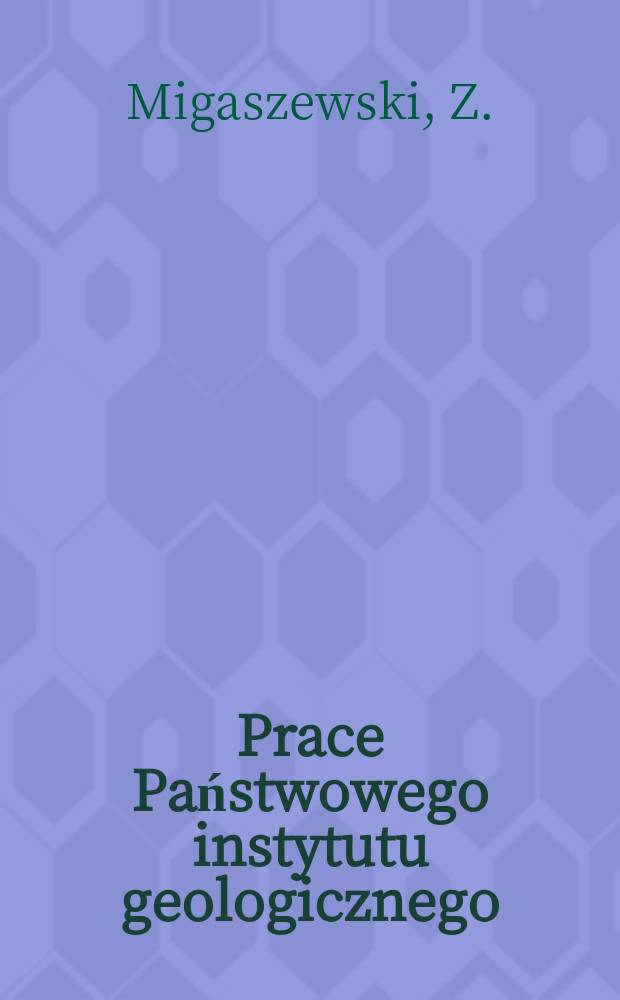 Migaszewski, Z.

Prace Państwowego instytutu geologicznego